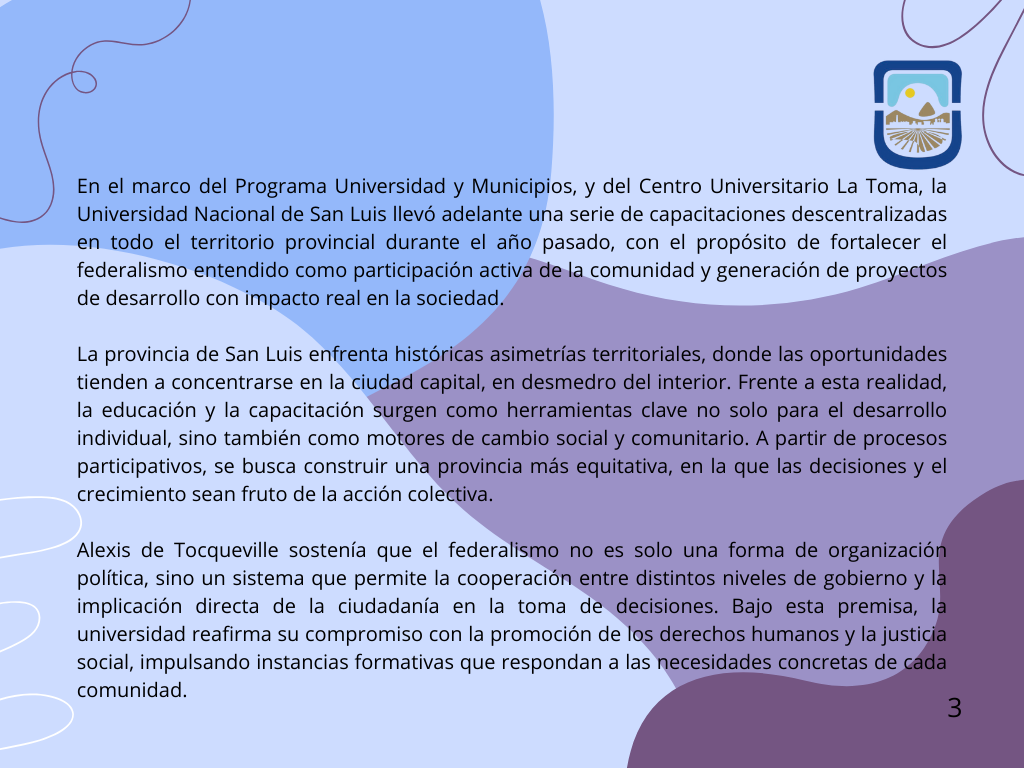 En el marco del Programa Universidad y Municipios, y del Centro Universitario La Toma, la Universidad Nacional de San Luis llevó adelante una serie de capacitaciones descentralizadas en todo el territorio provincial durante el año pasado, con el propósito de fortalecer el federalismo entendido como participación activa de la comunidad y generación de proyectos de desarrollo con impacto real en la sociedad.

La provincia de San Luis enfrenta históricas asimetrías territoriales, donde las oportunidades tienden a concentrarse en la ciudad capital, en desmedro del interior. Frente a esta realidad, la educación y la capacitación surgen como herramientas clave no solo para el desarrollo individual, sino también como motores de cambio social y comunitario. A partir de procesos participativos, se busca construir una provincia más equitativa, en la que las decisiones y el crecimiento sean fruto de la acción colectiva.

Alexis de Tocqueville sostenía que el federalismo no es solo una forma de organización política, sino un sistema que permite la cooperación entre distintos niveles de gobierno y la implicación directa de la ciudadanía en la toma de decisiones. Bajo esta premisa, la universidad reafirma su compromiso con la promoción de los derechos humanos y la justicia social, impulsando instancias formativas que respondan a las necesidades concretas de cada comunidad.

3